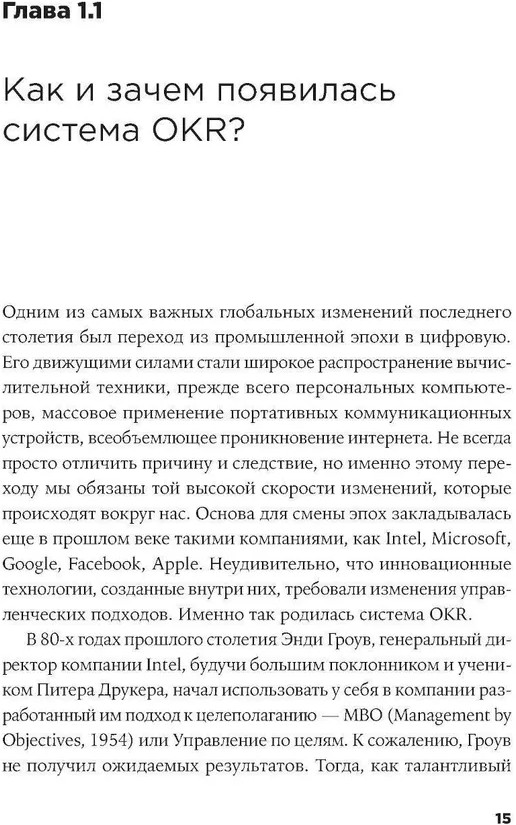 Глава 1.1

Как и зачем появилась система OKR?

Одним из самых важных глобальных изменений последнего столетия был переход из промышленной эпохи в цифровую. Его движущими силами стали широкое распространение вычислительной техники, прежде всего персональных компьютеров, массовое применение портативных коммуникационных устройств, всеобъемлющее проникновение интернета. Не всегда просто отличить причину и следствие, но именно этому переходу мы обязаны той высокой скорости изменений, которые происходят вокруг нас. Основа для смены эпох закладывалась еще в прошлом веке такими компаниями, как Intel, Microsoft, Google, Facebook, Apple. Неудивительно, что инновационные технологии, созданные внутри них, требовали изменения управленческих подходов. Именно так родилась система OKR.

В 80-х годах прошлого столетия Энди Гроув, генеральный директор компании Intel, будучи большим поклонником и учеником Питера Друкера, начал использовать у себя в компании разработанный им подход к целеполаганию — MBO (Management by Objectives, 1954) или Управление по целям. К сожалению, Гроув не получил ожидаемых результатов. Тогда, как талантливый

15